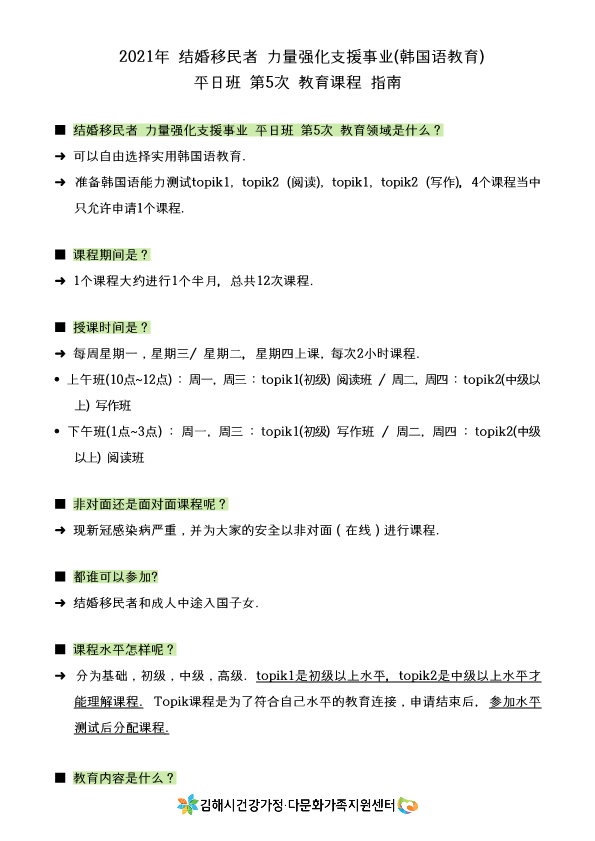 2021年 结婚移民者 力量强化支援事业(韩国语教育)
平日班 第5次 教育课程 指南

■ 结婚移民者 力量强化支援事业 平日班 第5次 教育领域是什么？
➜ 可以自由选择实用韩国语教育.
➜ 准备韩国语能力测试topik1, topik2 (阅读), topik1, topik2 (写作), 4个课程当中只允许申请1个课程.

■ 课程期间是？
➜ 1个课程大约进行1个半月, 总共12次课程.

■ 授课时间是？
➜ 每周星期一，星期三/ 星期二, 星期四上课, 每次2小时课程.
• 上午班(10点~12点) : 周一, 周三 : topik1(初级) 阅读班 / 周二, 周四 : topik2(中级以上) 写作班
• 下午班(1点~3点) : 周一, 周三 : topik1(初级) 写作班 / 周二, 周四 : topik2(中级以上) 阅读班

■ 非对面还是面对面课程呢？
➜ 现新冠感染病严重，并为大家的安全以非对面（在线）进行课程.

■ 都谁可以参加?
➜ 结婚移民者和成人中途入国子女.

■ 课程水平怎样呢？
➜ 分为基础，初级，中级，高级. topik1是初级以上水平, topik2是中级以上水平才能理解课程. Topik课程是为了符合自己水平的教育连接，申请结束后, 参加水平测试后分配课程.

■ 教育内容是什么？

김해시건강가정·다문화가족지원센터